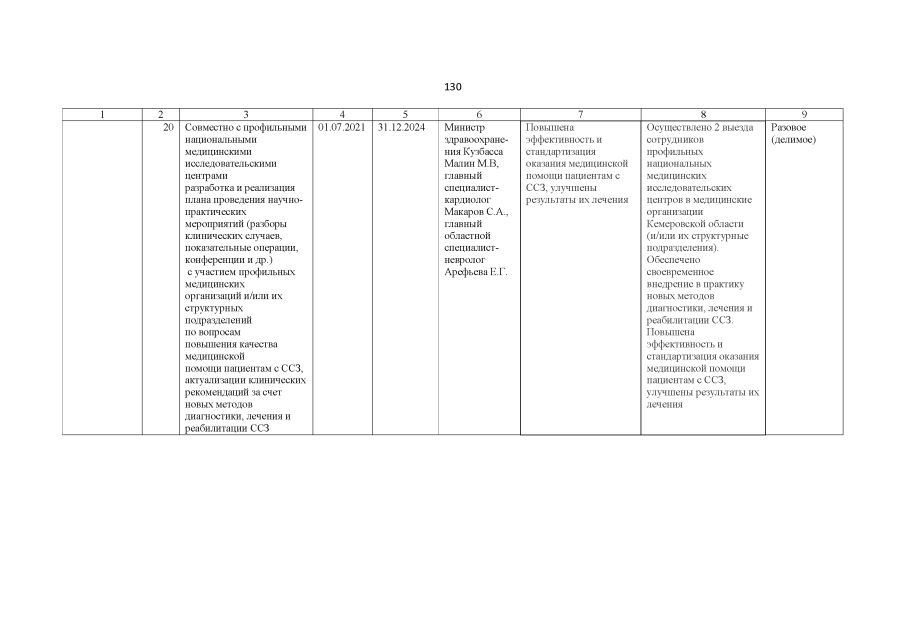 130

| 1 | 2 | 3 | 4 | 5 | 6 | 7 | 8 | 9 |
|---|---|---|---|---|---|---|---|---|
| | 20 | Совместно с профильными национальными медицинскими исследовательскими центрами разработка и реализация плана проведения научно-практических мероприятий (разборы клинических случаев, показательные операции, конференции и др.) с участием профильных медицинских организаций и/или их структурных подразделений по вопросам повышения качества медицинской помощи пациентам с ССЗ, актуализации клинических рекомендаций за счет новых методов диагностики, лечения и реабилитации ССЗ | 01.07.2021 | 31.12.2024 | Министр здравоохранения Кузбасса Малин М.В, главный специалист-кардиолог Макаров С.А., главный областной специалист-невролог Арефьева Е.Г. | Повышена эффективность и стандартизация оказания медицинской помощи пациентам с ССЗ, улучшены результаты их лечения | Осуществлено 2 выезда сотрудников профильных национальных медицинских исследовательских центров в медицинские организации Кемеровской области (и/или их структурные подразделения). Обеспечено своевременное внедрение в практику новых методов диагностики, лечения и реабилитации ССЗ. Повышена эффективность и стандартизация оказания медицинской помощи пациентам с ССЗ, улучшены результаты их лечения | Разовое (делимое) |